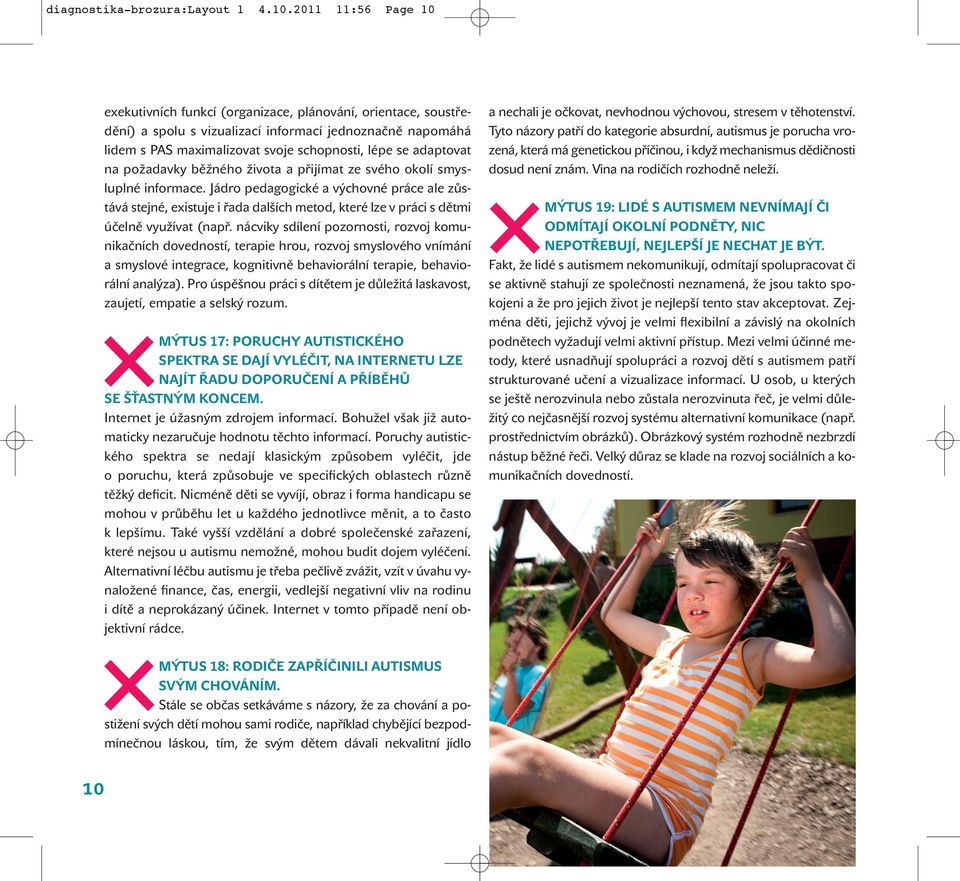 diagnostika-brozura:Layout 1 4.10.2011 11:56 Page 10

exekutivních funkcí (organizace, plánování, orientace, soustředění) a spolu s vizualizací informací jednoznačně napomáhá lidem s PAS maximalizovat svoje schopnosti, lépe se adaptovat na požadavky běžného života a přijímat ze svého okolí smysluplné informace. Jádro pedagogické a výchovné práce ale zůstává stejné, existuje i řada dalších metod, které lze v práci s dětmi účelně využívat (např. nácviky sdílení pozornosti, rozvoj komunikačních dovedností, terapie hrou, rozvoj smyslového vnímání a smyslové integrace, kognitivně behaviorální terapie, behaviorální analýza). Pro úspěšnou práci s dítětem je důležitá laskavost, zaujetí, empatie a selský rozum.

MÝTUS 17: PORUCHY AUTISTICKÉHO SPEKTRA SE DAJÍ VYLÉČIT, NA INTERNETU LZE NAJÍT ŘADU DOPORUČENÍ A PŘÍBĚHŮ SE ŠŤASTNÝM KONCEM.
Internet je úžasným zdrojem informací. Bohužel však již automaticky nezaručuje hodnotu těchto informací. Poruchy autistického spektra se nedají klasickým způsobem vyléčit, jde o poruchu, která způsobuje ve specifických oblastech různě těžký deficit. Nicméně děti se vyvíjí, obraz i forma handicapu se mohou v průběhu let u každého jednotlivce měnit, a to často k lepšímu. Také vyšší vzdělání a dobré společenské zařazení, které nejsou u autismu nemožné, mohou budit dojem vyléčení. Alternativní léčbu autismu je třeba pečlivě zvážit, vzít v úvahu vynaložené finance, čas, energii, vedlejší negativní vliv na rodinu i dítě a neprokázaný účinek. Internet v tomto případě není objektivní rádce.

MÝTUS 18: RODIČE ZAPŘÍČINILI AUTISMUS SVÝM CHOVÁNÍM.
Stále se občas setkáváme s názory, že za chování a postižení svých dětí mohou sami rodiče, například chybějící bezpodmínečnou láskou, tím, že svým dětem dávali nekvalitní jídlo a nechali je očkovat, nevhodnou výchovou, stresem v těhotenství. Tyto názory patří do kategorie absurdní, autismus je porucha vrozená, která má genetickou příčinou, i když mechanismus dědičnosti dosud není znám. Vina na rodičích rozhodně neleží.

MÝTUS 19: LIDÉ S AUTISMEM NEVNÍMAJÍ ČI ODMÍTAJÍ OKOLNÍ PODNĚTY, NIC NEPOTŘEBUJÍ, NEJLEPŠÍ JE NECHAT JE BÝT.
Fakt, že lidé s autismem nekomunikují, odmítají spolupracovat či se aktivně stahují ze společnosti neznamená, že jsou takto spokojeni a že pro jejich život je nejlepší tento stav akceptovat. Zejména děti, jejichž vývoj je velmi flexibilní a závislý na okolních podnětech vyžadují velmi aktivní přístup. Mezi velmi účinné metody, které usnadňují spolupráci a rozvoj dětí s autismem patří strukturované učení a vizualizace informací. U osob, u kterých se ještě nerozvinula nebo zůstala nerozvinuta řeč, je velmi důležitý co nejčasnější rozvoj systému alternativní komunikace (např. prostřednictvím obrázků). Obrázkový systém rozhodně nezbrzdí nástup běžné řeči. Velký důraz se klade na rozvoj sociálních a komunikačních dovedností.

10